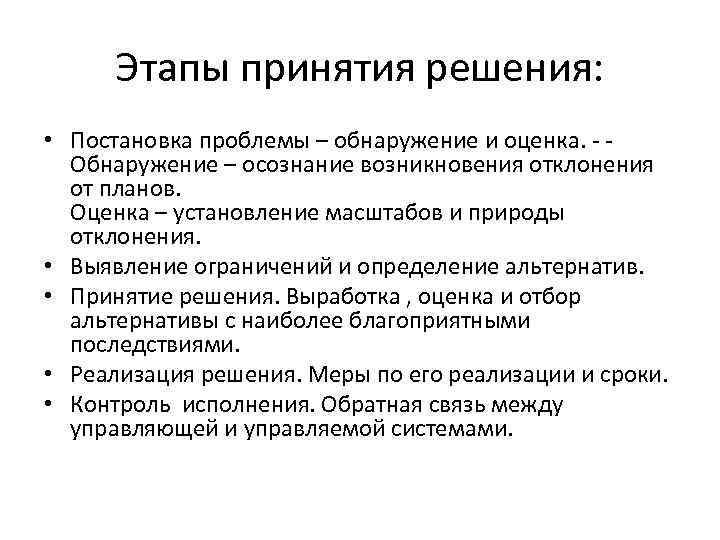 Этапы принятия решения:

• Постановка проблемы – обнаружение и оценка. - - Обнаружение – осознание возникновения отклонения от планов.
Оценка – установление масштабов и природы отклонения.
• Выявление ограничений и определение альтернатив.
• Принятие решения. Выработка , оценка и отбор альтернативы с наиболее благоприятными последствиями.
• Реализация решения. Меры по его реализации и сроки.
• Контроль исполнения. Обратная связь между управляющей и управляемой системами.